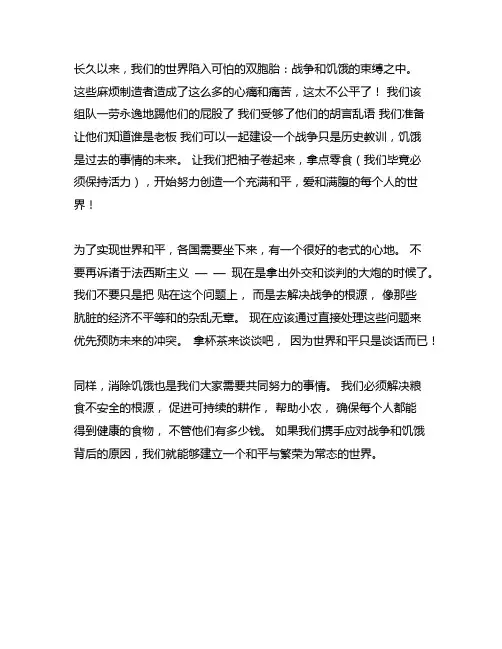 长久以来，我们的世界陷入可怕的双胞胎：战争和饥饿的束缚之中。这些麻烦制造者造成了这么多的心痛和痛苦，这太不公平了！ 我们该组队一劳永逸地踢他们的屁股了 我们受够了他们的胡言乱语 我们准备让他们知道谁是老板 我们可以一起建设一个战争只是历史教训，饥饿是过去的事情的未来。 让我们把袖子卷起来，拿点零食（我们毕竟必须保持活力），开始努力创造一个充满和平，爱和满腹的每个人的世界！

为了实现世界和平，各国需要坐下来，有一个很好的老式的心地。 不要再诉诸于法西斯主义 — — 现在是拿出外交和谈判的大炮的时候了。我们不要只是把 贴在这个问题上， 而是去解决战争的根源， 像那些肮脏的经济不平等和的杂乱无章。 现在应该通过直接处理这些问题来优先预防未来的冲突。 拿杯茶来谈谈吧， 因为世界和平只是谈话而已！

同样，消除饥饿也是我们大家需要共同努力的事情。 我们必须解决粮食不安全的根源， 促进可持续的耕作， 帮助小农， 确保每个人都能得到健康的食物， 不管他们有多少钱。 如果我们携手应对战争和饥饿背后的原因，我们就能够建立一个和平与繁荣为常态的世界。